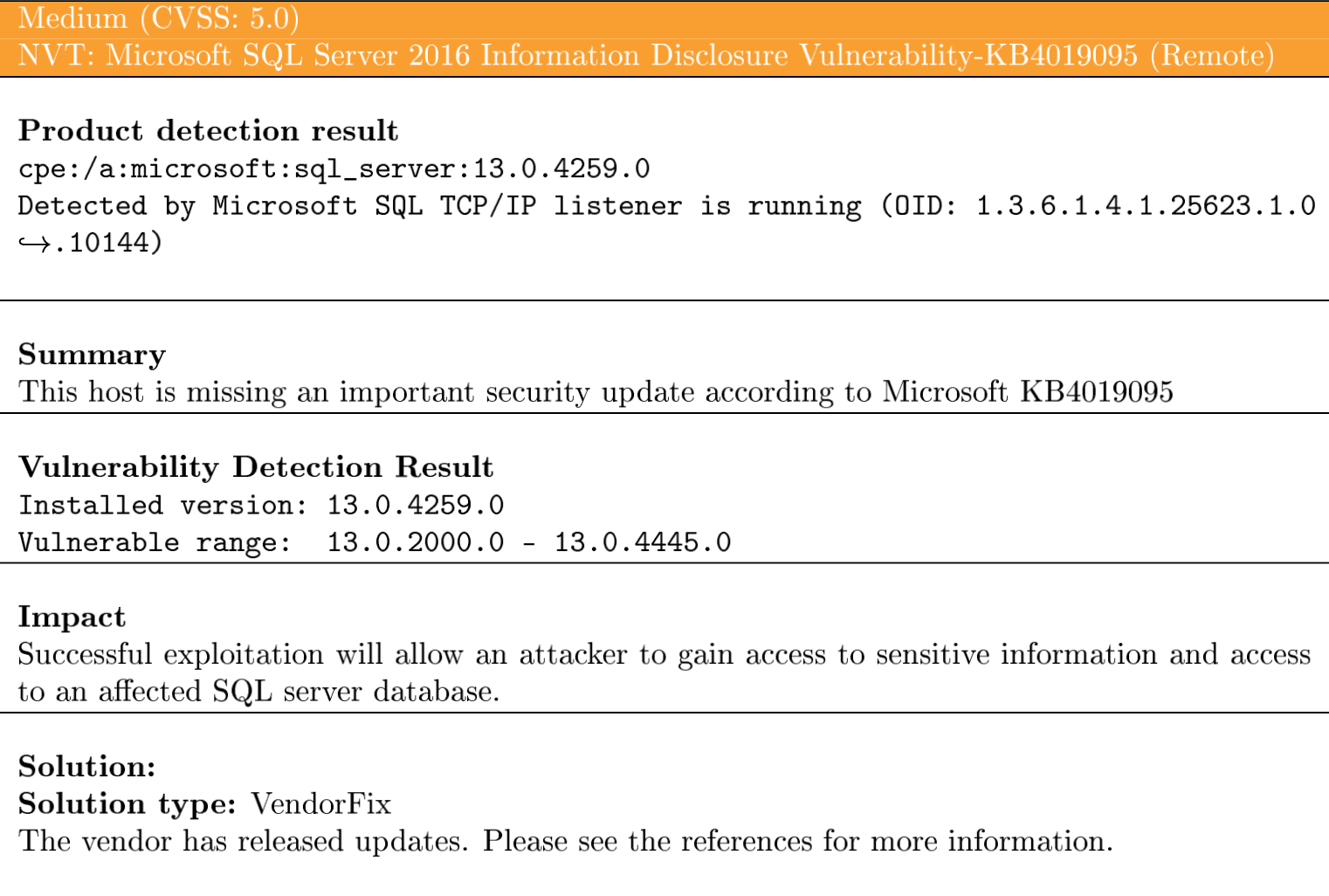 Medium (CVSS: 5.0)
NVT: Microsoft SQL Server 2016 Information Disclosure Vulnerability-KB4019095 (Remote)

Product detection result
cpe:/a:microsoft:sql_server:13.0.4259.0
Detected by Microsoft SQL TCP/IP listener is running (OID: 1.3.6.1.4.1.25623.1.0
↪.10144)

Summary
This host is missing an important security update according to Microsoft KB4019095

Vulnerability Detection Result
Installed version: 13.0.4259.0
Vulnerable range:  13.0.2000.0 - 13.0.4445.0

Impact
Successful exploitation will allow an attacker to gain access to sensitive information and access to an affected SQL server database.

Solution:
Solution type: VendorFix
The vendor has released updates. Please see the references for more information.